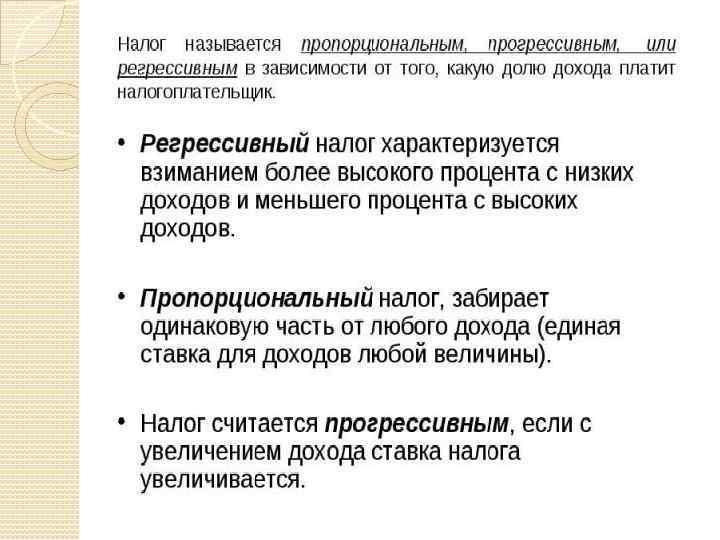 Налог называется пропорциональным, прогрессивным, или регрессивным в зависимости от того, какую долю дохода платит налогоплательщик.

• Регрессивный налог характеризуется взиманием более высокого процента с низких доходов и меньшего процента с высоких доходов.

• Пропорциональный налог, забирает одинаковую часть от любого дохода (единая ставка для доходов любой величины).

• Налог считается прогрессивным, если с увеличением дохода ставка налога увеличивается.